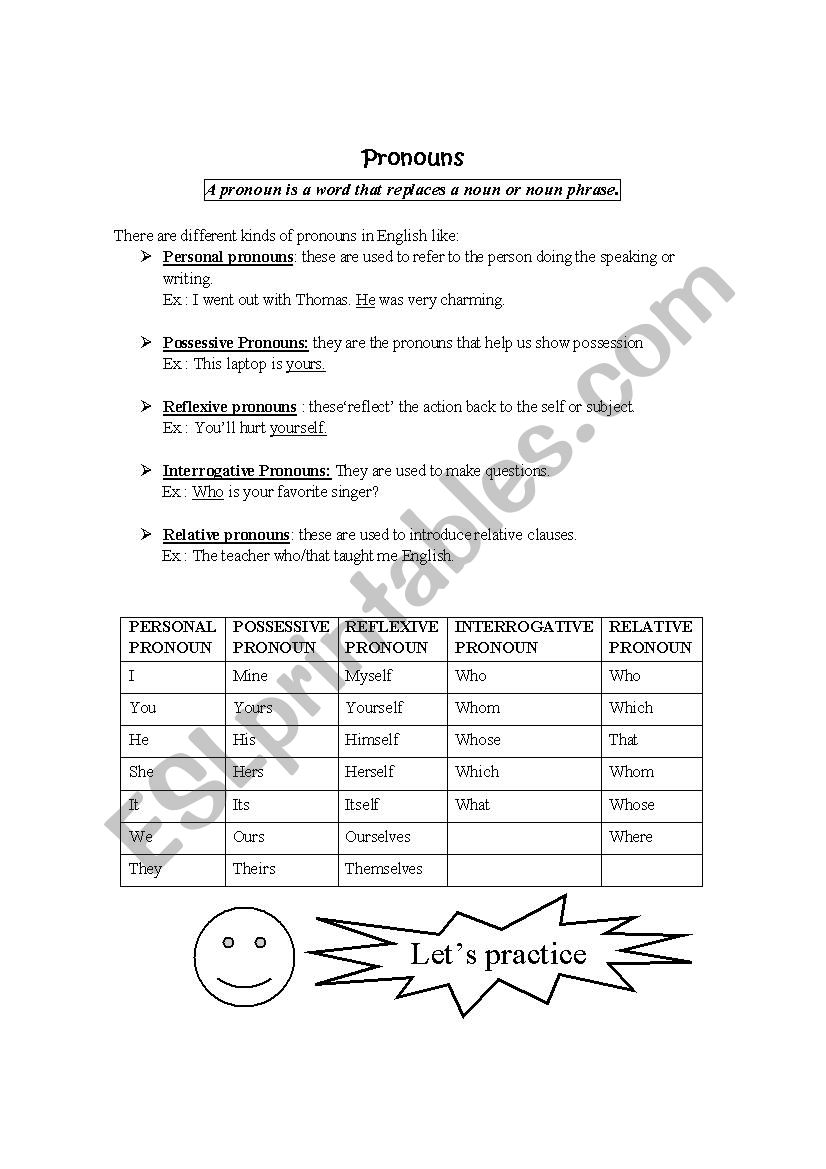 Pronouns

A pronoun is a word that replaces a noun or noun phrase.

There are different kinds of pronouns in English like:

➢ Personal pronouns: these are used to refer to the person doing the speaking or writing.
Ex : I went out with Thomas. He was very charming.

➢ Possessive Pronouns: they are the pronouns that help us show possession
Ex : This laptop is yours.

➢ Reflexive pronouns : these'reflect' the action back to the self or subject.
Ex : You'll hurt yourself.

➢ Interrogative Pronouns: They are used to make questions.
Ex : Who is your favorite singer?

➢ Relative pronouns: these are used to introduce relative clauses.
Ex : The teacher who/that taught me English.

| PERSONAL PRONOUN | POSSESSIVE PRONOUN | REFLEXIVE PRONOUN | INTERROGATIVE PRONOUN | RELATIVE PRONOUN |
|---|---|---|---|---|
| I | Mine | Myself | Who | Who |
| You | Yours | Yourself | Whom | Which |
| He | His | Himself | Whose | That |
| She | Hers | Herself | Which | Whom |
| It | Its | Itself | What | Whose |
| We | Ours | Ourselves | | Where |
| They | Theirs | Themselves | | |

Let's practice

ESLprintables.com